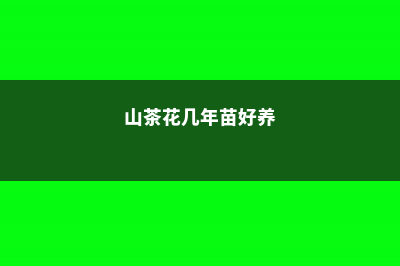 山茶花几年苗好养